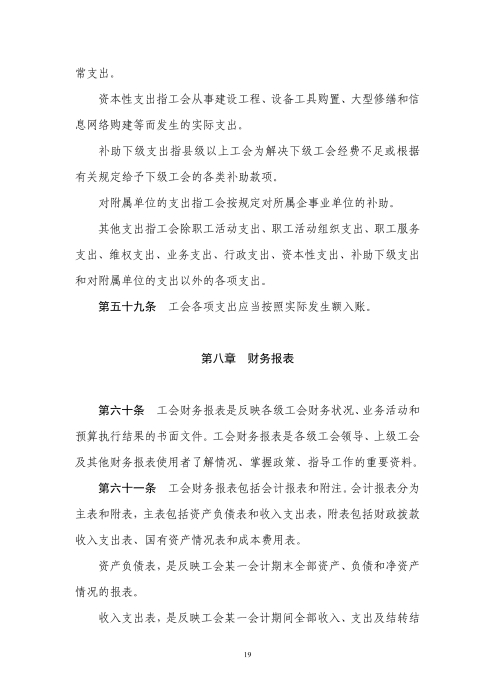 常支出。

资本性支出指工会从事建设工程、设备工具购置、大型修缮和信息网络购建等而发生的实际支出。

补助下级支出指县级以上工会为解决下级工会经费不足或根据有关规定给予下级工会的各类补助款项。

对附属单位的支出指工会按规定对所属企事业单位的补助。

其他支出指工会除职工活动支出、职工活动组织支出、职工服务支出、维权支出、业务支出、行政支出、资本性支出、补助下级支出和对附属单位的支出以外的各项支出。

第五十九条　工会各项支出应当按照实际发生额入账。

第八章　财务报表

第六十条　工会财务报表是反映各级工会财务状况、业务活动和预算执行结果的书面文件。工会财务报表是各级工会领导、上级工会及其他财务报表使用者了解情况、掌握政策、指导工作的重要资料。

第六十一条　工会财务报表包括会计报表和附注。会计报表分为主表和附表，主表包括资产负债表和收入支出表，附表包括财政拨款收入支出表、国有资产情况表和成本费用表。

资产负债表，是反映工会某一会计期末全部资产、负债和净资产情况的报表。

收入支出表，是反映工会某一会计期间全部收入、支出及结转结

19